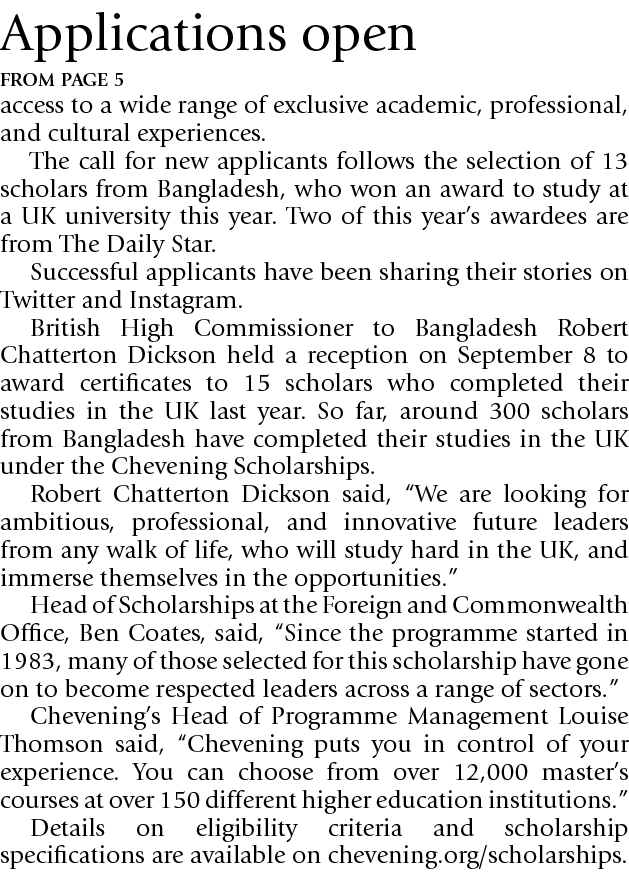 Applications open

FROM PAGE 5

access to a wide range of exclusive academic, professional, and cultural experiences.

The call for new applicants follows the selection of 13 scholars from Bangladesh, who won an award to study at a UK university this year. Two of this year's awardees are from The Daily Star.

Successful applicants have been sharing their stories on Twitter and Instagram.

British High Commissioner to Bangladesh Robert Chatterton Dickson held a reception on September 8 to award certificates to 15 scholars who completed their studies in the UK last year. So far, around 300 scholars from Bangladesh have completed their studies in the UK under the Chevening Scholarships.

Robert Chatterton Dickson said, "We are looking for ambitious, professional, and innovative future leaders from any walk of life, who will study hard in the UK, and immerse themselves in the opportunities."

Head of Scholarships at the Foreign and Commonwealth Office, Ben Coates, said, "Since the programme started in 1983, many of those selected for this scholarship have gone on to become respected leaders across a range of sectors."

Chevening's Head of Programme Management Louise Thomson said, "Chevening puts you in control of your experience. You can choose from over 12,000 master's courses at over 150 different higher education institutions."

Details on eligibility criteria and scholarship specifications are available on chevening.org/scholarships.